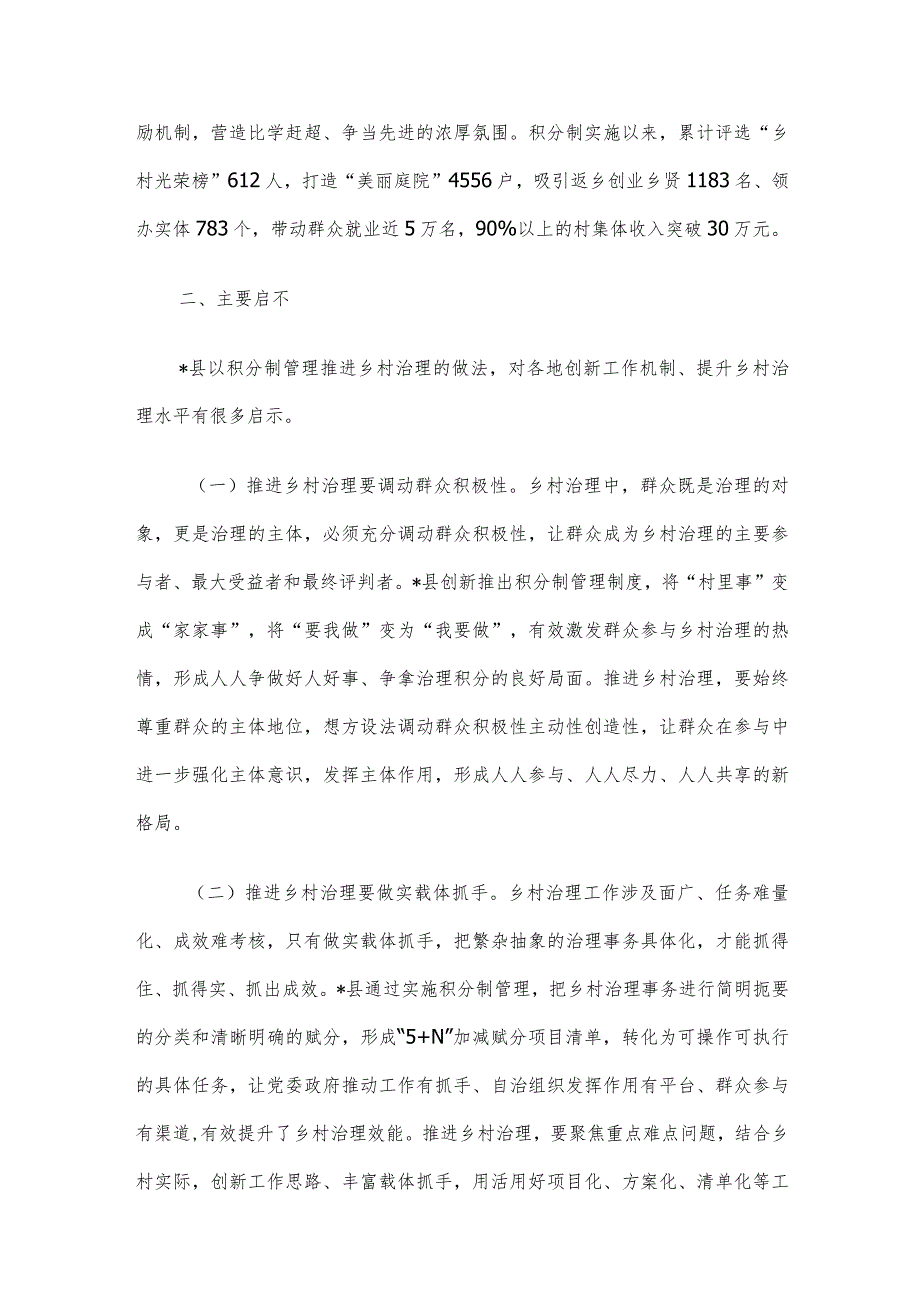 励机制，营造比学赶超、争当先进的浓厚氛围。积分制实施以来，累计评选“乡村光荣榜”612人，打造“美丽庭院”4556户，吸引返乡创业乡贤1183名、领办实体783个，带动群众就业近5万名，90%以上的村集体收入突破30万元。

二、主要启不

*县以积分制管理推进乡村治理的做法，对各地创新工作机制、提升乡村治理水平有很多启示。

（一）推进乡村治理要调动群众积极性。乡村治理中，群众既是治理的对象，更是治理的主体，必须充分调动群众积极性，让群众成为乡村治理的主要参与者、最大受益者和最终评判者。*县创新推出积分制管理制度，将“村里事”变成“家家事”，将“要我做”变为“我要做”，有效激发群众参与乡村治理的热情，形成人人争做好人好事、争拿治理积分的良好局面。推进乡村治理，要始终尊重群众的主体地位，想方设法调动群众积极性主动性创造性，让群众在参与中进一步强化主体意识，发挥主体作用，形成人人参与、人人尽力、人人共享的新格局。

（二）推进乡村治理要做实载体抓手。乡村治理工作涉及面广、任务难量化、成效难考核，只有做实载体抓手，把繁杂抽象的治理事务具体化，才能抓得住、抓得实、抓出成效。*县通过实施积分制管理，把乡村治理事务进行简明扼要的分类和清晰明确的赋分，形成“5+N”加减赋分项目清单，转化为可操作可执行的具体任务，让党委政府推动工作有抓手、自治组织发挥作用有平台、群众参与有渠道,有效提升了乡村治理效能。推进乡村治理，要聚焦重点难点问题，结合乡村实际，创新工作思路、丰富载体抓手，用活用好项目化、方案化、清单化等工